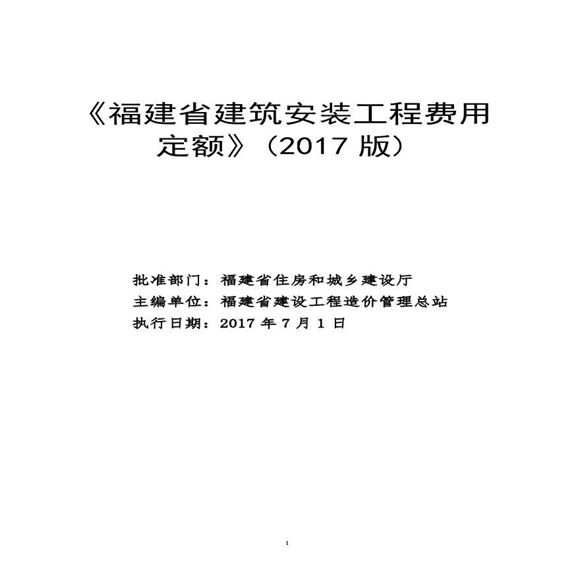 《福建省建筑安装工程费用定额》（2017版）

批准部门：福建省住房和城乡建设厅
主编单位：福建省建设工程造价管理总站
执行日期：2017年7月1日

1